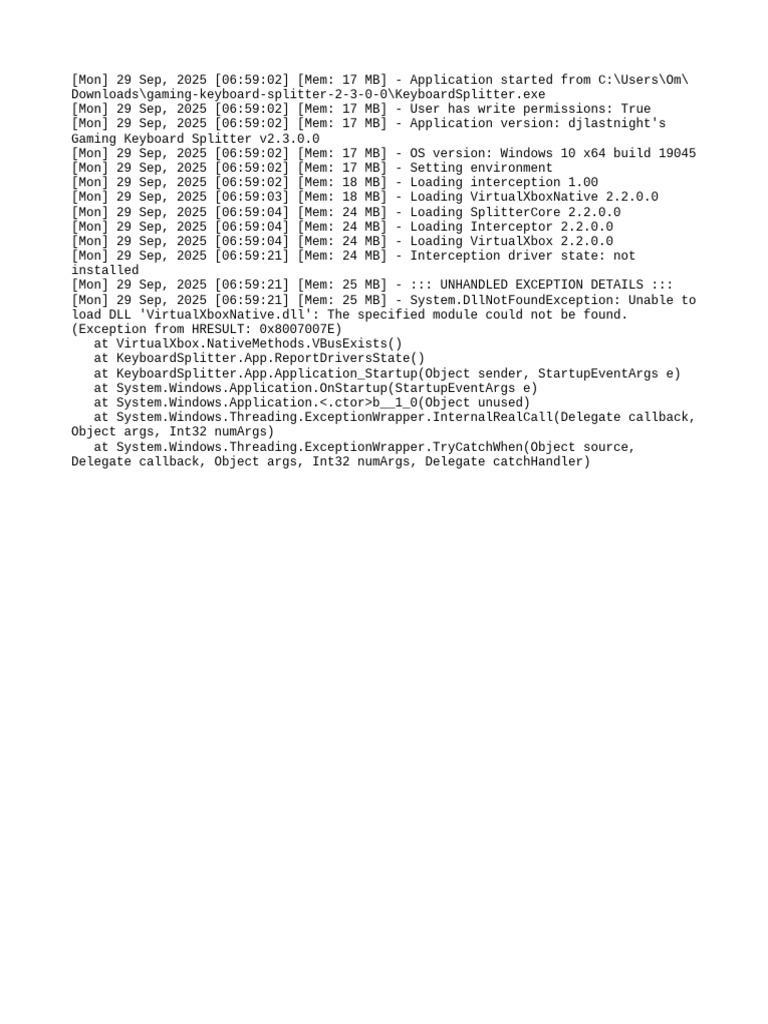 [Mon] 29 Sep, 2025 [06:59:02] [Mem: 17 MB] - Application started from C:\Users\Om\Downloads\gaming-keyboard-splitter-2-3-0-0\KeyboardSplitter.exe
[Mon] 29 Sep, 2025 [06:59:02] [Mem: 17 MB] - User has write permissions: True
[Mon] 29 Sep, 2025 [06:59:02] [Mem: 17 MB] - Application version: djlastnight's Gaming Keyboard Splitter v2.3.0.0
[Mon] 29 Sep, 2025 [06:59:02] [Mem: 17 MB] - OS version: Windows 10 x64 build 19045
[Mon] 29 Sep, 2025 [06:59:02] [Mem: 17 MB] - Setting environment
[Mon] 29 Sep, 2025 [06:59:02] [Mem: 18 MB] - Loading interception 1.00
[Mon] 29 Sep, 2025 [06:59:03] [Mem: 18 MB] - Loading VirtualXboxNative 2.2.0.0
[Mon] 29 Sep, 2025 [06:59:04] [Mem: 24 MB] - Loading SplitterCore 2.2.0.0
[Mon] 29 Sep, 2025 [06:59:04] [Mem: 24 MB] - Loading Interceptor 2.2.0.0
[Mon] 29 Sep, 2025 [06:59:04] [Mem: 24 MB] - Loading VirtualXbox 2.2.0.0
[Mon] 29 Sep, 2025 [06:59:21] [Mem: 24 MB] - Interception driver state: not installed
[Mon] 29 Sep, 2025 [06:59:21] [Mem: 25 MB] - ::: UNHANDLED EXCEPTION DETAILS :::
[Mon] 29 Sep, 2025 [06:59:21] [Mem: 25 MB] - System.DllNotFoundException: Unable to load DLL 'VirtualXboxNative.dll': The specified module could not be found. (Exception from HRESULT: 0x8007007E)
   at VirtualXbox.NativeMethods.VBusExists()
   at KeyboardSplitter.App.ReportDriversState()
   at KeyboardSplitter.App.Application_Startup(Object sender, StartupEventArgs e)
   at System.Windows.Application.OnStartup(StartupEventArgs e)
   at System.Windows.Application.<.ctor>b__1_0(Object unused)
   at System.Windows.Threading.ExceptionWrapper.InternalRealCall(Delegate callback, Object args, Int32 numArgs)
   at System.Windows.Threading.ExceptionWrapper.TryCatchWhen(Object source, Delegate callback, Object args, Int32 numArgs, Delegate catchHandler)